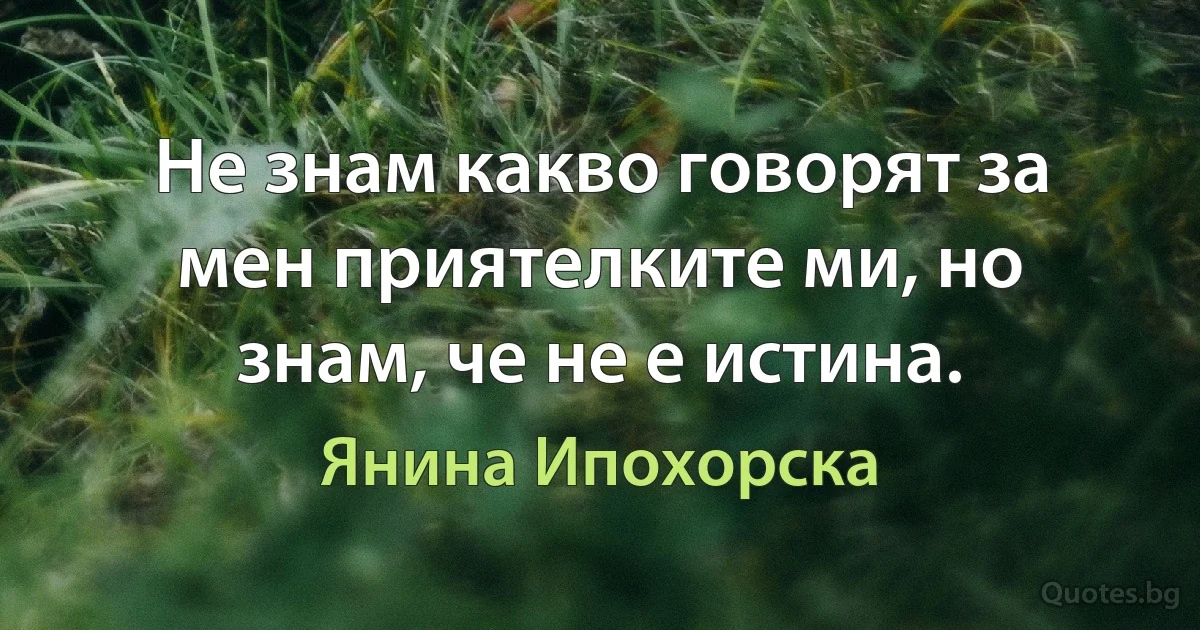 Не знам какво говорят за мен приятелките ми, но знам, че не е истина.

Янина Ипохорска

Quotes.bg